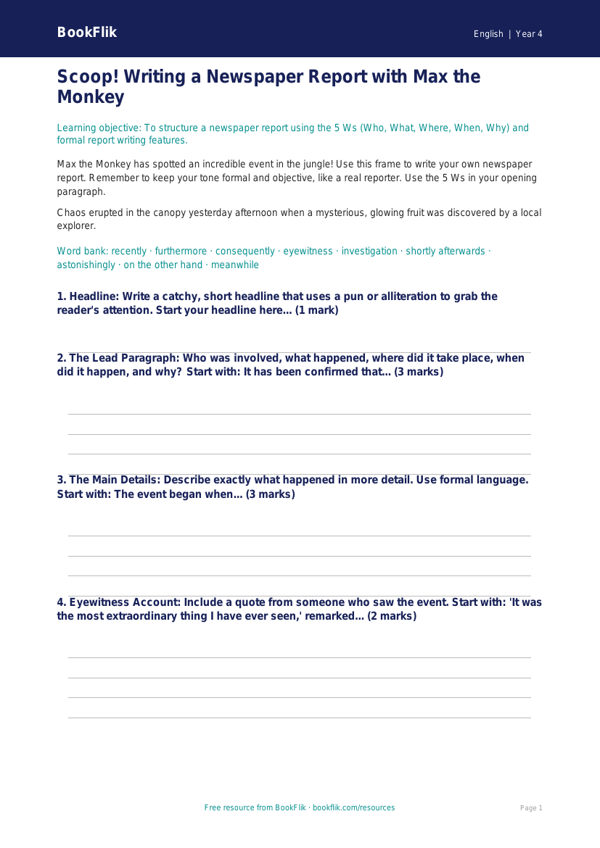 BookFlik

English | Year 4

Scoop! Writing a Newspaper Report with Max the Monkey

Learning objective: To structure a newspaper report using the 5 Ws (Who, What, Where, When, Why) and formal report writing features.

Max the Monkey has spotted an incredible event in the jungle! Use this frame to write your own newspaper report. Remember to keep your tone formal and objective, like a real reporter. Use the 5 Ws in your opening paragraph.

Chaos erupted in the canopy yesterday afternoon when a mysterious, glowing fruit was discovered by a local explorer.

Word bank: recently · furthermore · consequently · eyewitness · investigation · shortly afterwards · astonishingly · on the other hand · meanwhile

1. Headline: Write a catchy, short headline that uses a pun or alliteration to grab the reader's attention. Start your headline here... (1 mark)

2. The Lead Paragraph: Who was involved, what happened, where did it take place, when did it happen, and why? Start with: It has been confirmed that... (3 marks)

3. The Main Details: Describe exactly what happened in more detail. Use formal language. Start with: The event began when... (3 marks)

4. Eyewitness Account: Include a quote from someone who saw the event. Start with: 'It was the most extraordinary thing I have ever seen,' remarked... (2 marks)

Free resource from BookFlik · bookflik.com/resources

Page 1